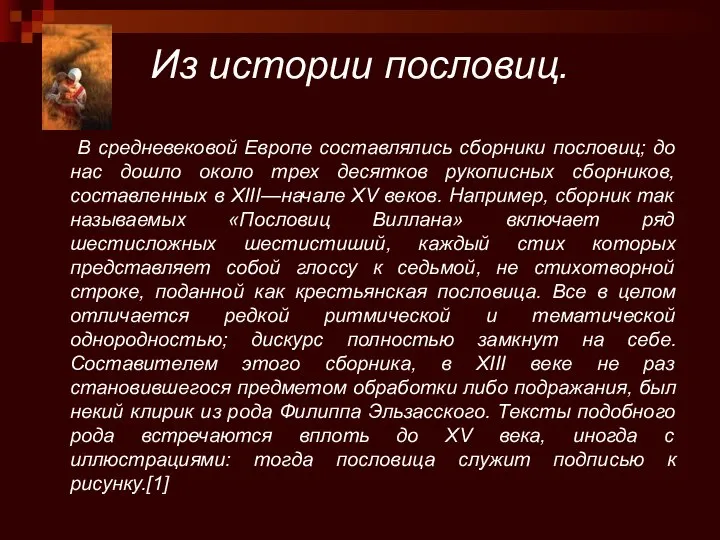 Из истории пословиц.

В средневековой Европе составлялись сборники пословиц; до нас дошло около трех десятков рукописных сборников, составленных в XIII—начале XV веков. Например, сборник так называемых «Пословиц Виллана» включает ряд шестисложных шестистиший, каждый стих которых представляет собой глоссу к седьмой, не стихотворной строке, поданной как крестьянская пословица. Все в целом отличается редкой ритмической и тематической однородностью; дискурс полностью замкнут на себе. Составителем этого сборника, в XIII веке не раз становившегося предметом обработки либо подражания, был некий клирик из рода Филиппа Эльзасского. Тексты подобного рода встречаются вплоть до XV века, иногда с иллюстрациями: тогда пословица служит подписью к рисунку.[1]